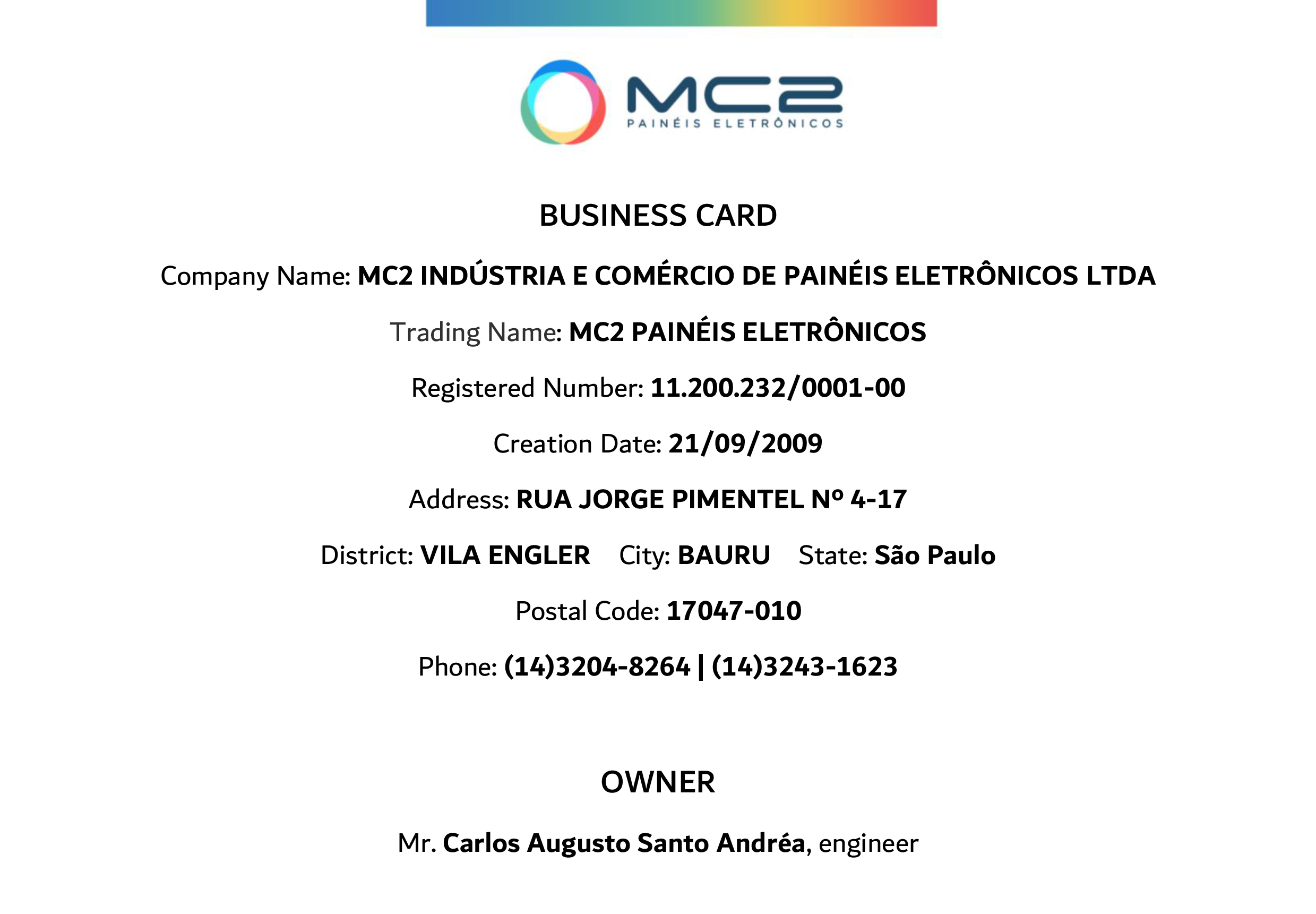 MC2
PAINÉIS ELETRÔNICOS

BUSINESS CARD

Company Name: MC2 INDÚSTRIA E COMÉRCIO DE PAINÉIS ELETRÔNICOS LTDA

Trading Name: MC2 PAINÉIS ELETRÔNICOS

Registered Number: 11.200.232/0001-00

Creation Date: 21/09/2009

Address: RUA JORGE PIMENTEL Nº 4-17

District: VILA ENGLER City: BAURU State: São Paulo

Postal Code: 17047-010

Phone: (14)3204-8264 | (14)3243-1623

OWNER

Mr. Carlos Augusto Santo Andréa, engineer